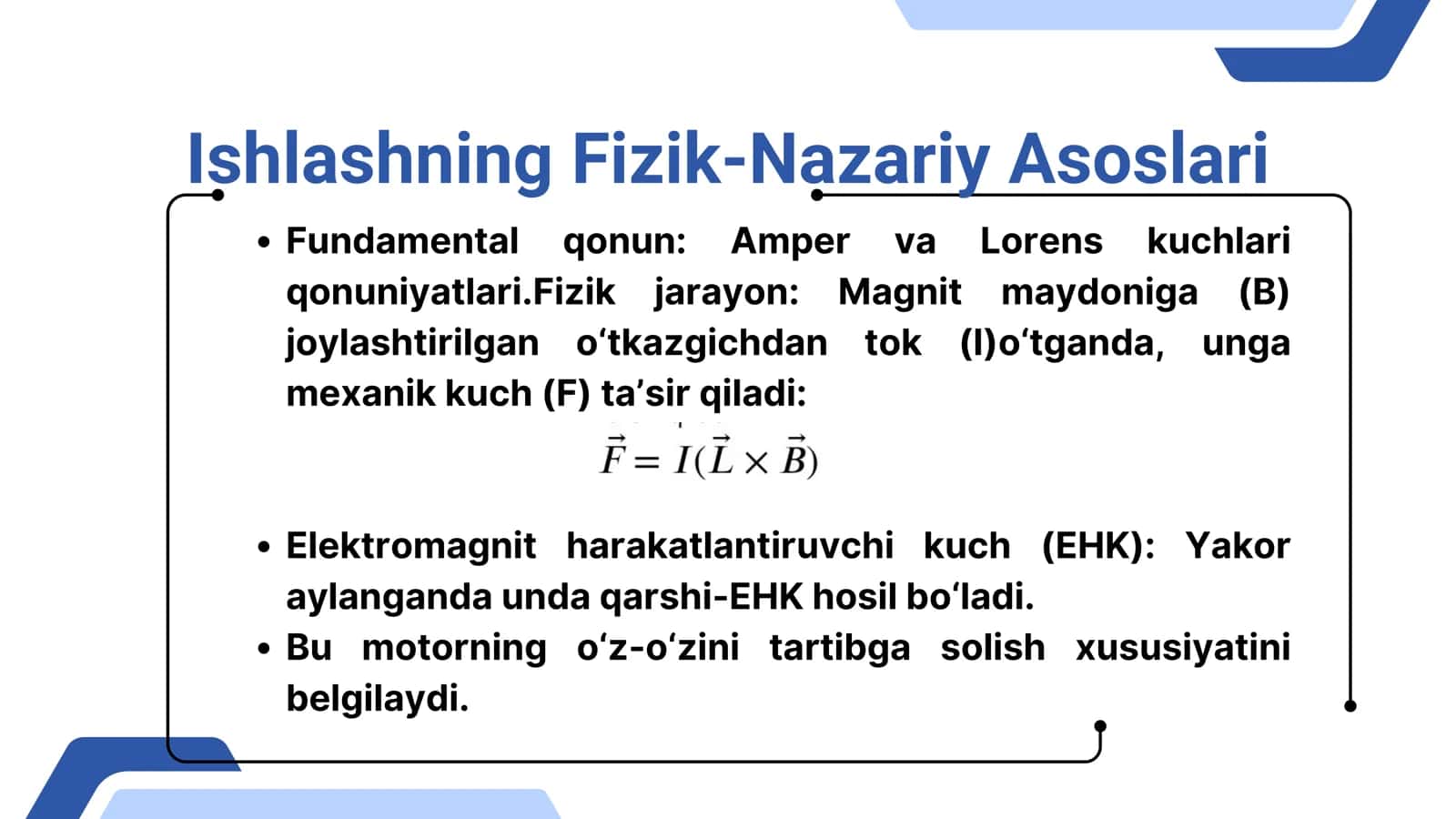 Ishlashning Fizik-Nazariy Asoslari

• Fundamental qonun: Amper va Lorens kuchlari qonuniyatlari.Fizik jarayon: Magnit maydoniga (B) joylashtirilgan o‘tkazgichdan tok (I)o‘tganda, unga mexanik kuch (F) ta’sir qiladi:

$\vec{F} = I(\vec{L} \times \vec{B})$

• Elektromagnit harakatlantiruvchi kuch (EHK): Yakor aylanganda unda qarshi-EHK hosil bo‘ladi.
• Bu motorning o‘z-o‘zini tartibga solish xususiyatini belgilaydi.